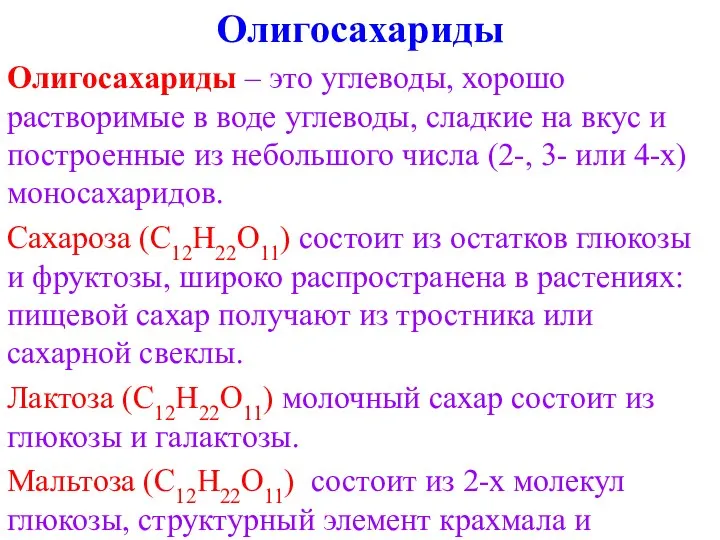 Олигосахариды

Олигосахариды – это углеводы, хорошо растворимые в воде углеводы, сладкие на вкус и построенные из небольшого числа (2-, 3- или 4-х) моносахаридов.

Сахароза ($C_{12}H_{22}O_{11}$) состоит из остатков глюкозы и фруктозы, широко распространена в растениях: пищевой сахар получают из тростника или сахарной свеклы.

Лактоза ($C_{12}H_{22}O_{11}$) молочный сахар состоит из глюкозы и галактозы.

Мальтоза ($C_{12}H_{22}O_{11}$) состоит из 2-х молекул глюкозы, структурный элемент крахмала и